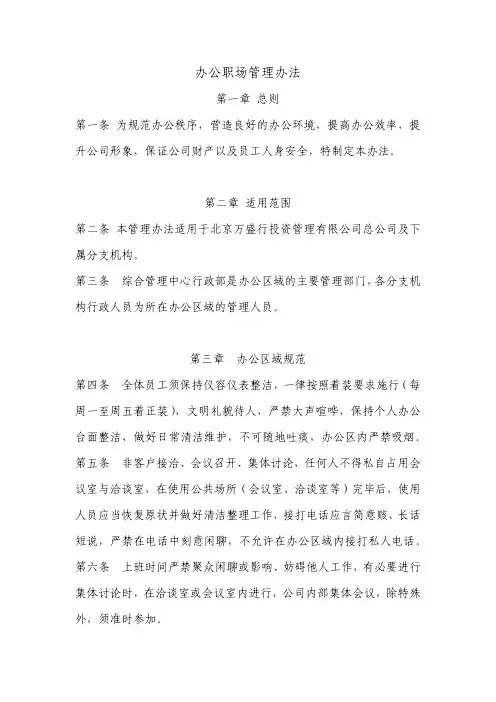 办公职场管理办法

第一章 总则

第一条 为规范办公秩序，营造良好的办公环境，提高办公效率，提升公司形象，保证公司财产以及员工人身安全，特制定本办法。

第二章 适用范围

第二条 本管理办法适用于北京万盛行投资管理有限公司总公司及下属分支机构。

第三条 综合管理中心行政部是办公区域的主要管理部门、各分支机构行政人员为所在办公区域的管理人员。

第三章 办公区域规范

第四条 全体员工须保持仪容仪表整洁，一律按照着装要求施行（每周一至周五着正装），文明礼貌待人，严禁大声喧哗，保持个人办公台面整洁，做好日常清洁维护，不可随地吐痰、办公区内严禁吸烟。

第五条 非客户接洽、会议召开、集体讨论，任何人不得私自占用会议室与洽谈室，在使用公共场所（会议室、洽谈室等）完毕后，使用人员应当恢复原状并做好清洁整理工作，接打电话应言简意赅、长话短说，严禁在电话中刻意闲聊，不允许在办公区域内接打私人电话。

第六条 上班时间严禁聚众闲聊或影响、妨碍他人工作，有必要进行集体讨论时，在洽谈室或会议室内进行，公司内部集体会议，除特殊外，须准时参加。